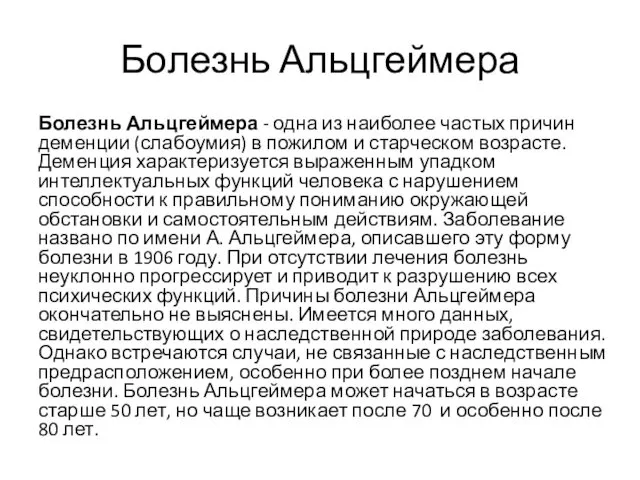 Болезнь Альцгеймера

Болезнь Альцгеймера - одна из наиболее частых причин деменции (слабоумия) в пожилом и старческом возрасте. Деменция характеризуется выраженным упадком интеллектуальных функций человека с нарушением способности к правильному пониманию окружающей обстановки и самостоятельным действиям. Заболевание названо по имени А. Альцгеймера, описавшего эту форму болезни в 1906 году. При отсутствии лечения болезнь неуклонно прогрессирует и приводит к разрушению всех психических функций. Причины болезни Альцгеймера окончательно не выяснены. Имеется много данных, свидетельствующих о наследственной природе заболевания. Однако встречаются случаи, не связанные с наследственным предрасположением, особенно при более позднем начале болезни. Болезнь Альцгеймера может начаться в возрасте старше 50 лет, но чаще возникает после 70 и особенно после 80 лет.